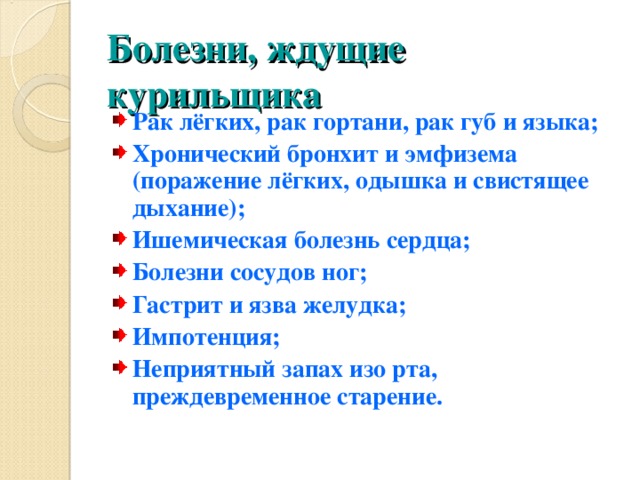 Болезни, ждущие курильщика

Рак лёгких, рак гортани, рак губ и языка;

Хронический бронхит и эмфизема (поражение лёгких, одышка и свистящее дыхание);

Ишемическая болезнь сердца;

Болезни сосудов ног;

Гастрит и язва желудка;

Импотенция;

Неприятный запах изо рта, преждевременное старение.